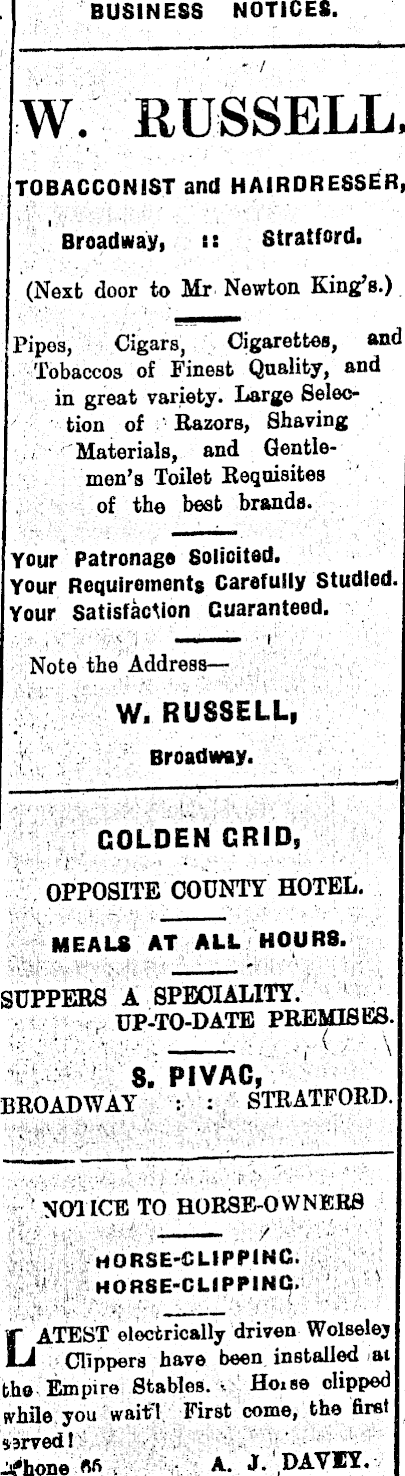 BUSINESS NOTICES.

W. RUSSELL,

TOBACCONIST and HAIRDRESSER,

Broadway, :: Stratford.

(Next door to Mr Newton King's.)

Pipes, Cigars, Cigarettes, and Tobaccos of Finest Quality, and in great variety. Large Selection of Razors, Shaving Materials, and Gentlemen's Toilet Requisites of the best brands.

Your Patronage Solicited.
Your Requirements Carefully Studied.
Your Satisfaction Guaranteed.

Note the Address—

W. RUSSELL,

Broadway.

GOLDEN GRID,

OPPOSITE COUNTY HOTEL.

MEALS AT ALL HOURS.

SUPPERS A SPECIALITY.
UP-TO-DATE PREMISES.

S. PIVAC,
BROADWAY : : STRATFORD.

NOTICE TO HORSE-OWNERS

HORSE-CLIPPING.
HORSE-CLIPPING.

LATEST electrically driven Wolseley Clippers have been installed at the Empire Stables. Horse clipped while you wait! First come, the first served!

'Phone 66 A. J. DAVEY.